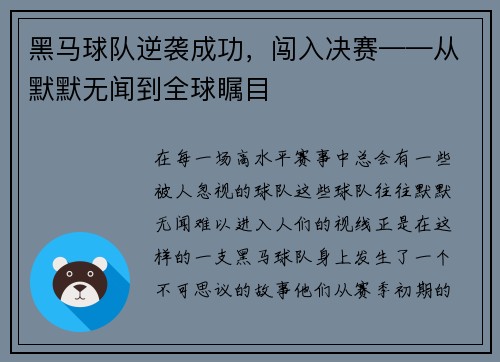 黑马球队逆袭成功，闯入决赛——从默默无闻到全球瞩目

在每一场高水平赛事中总会有一些被人忽视的球队这些球队往往默默无闻难以进入人们的视线正是在这样的一支黑马球队身上发生了一个不可思议的故事他们从赛季初期的